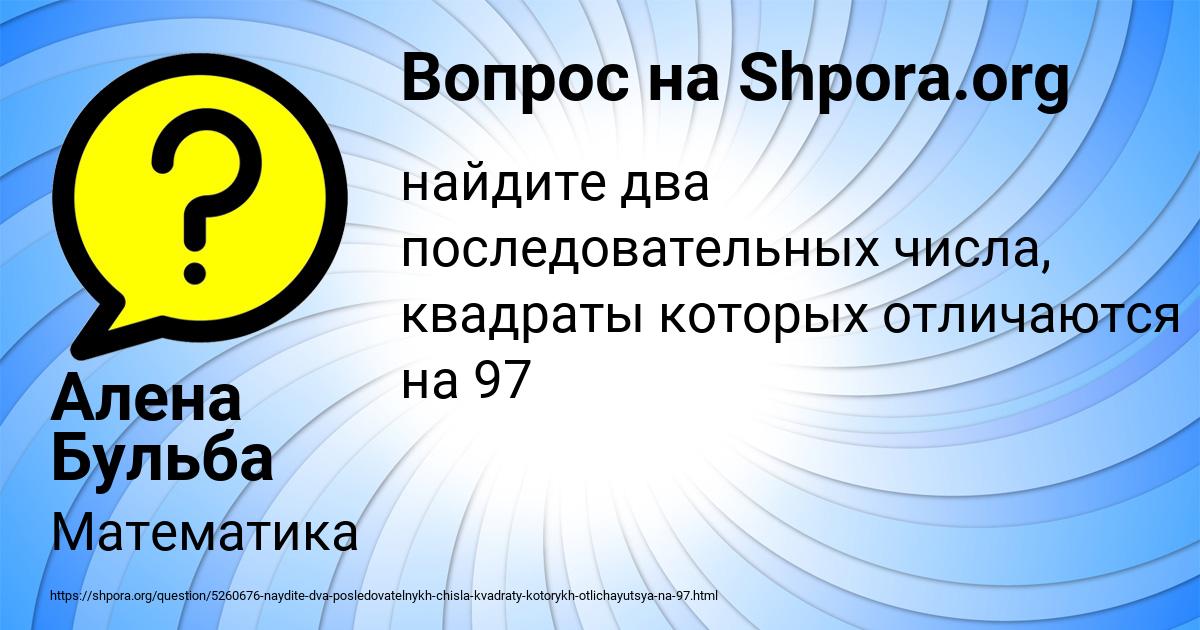 Вопрос на Shpora.org

найдите два последовательных числа, квадраты которых отличаются на 97

Алена Бульба

Математика

https://shpora.org/question/5260676-naydite-dva-posledovatelnykh-chisla-kvadraty-kotorykh-otlichayutsya-na-97.html